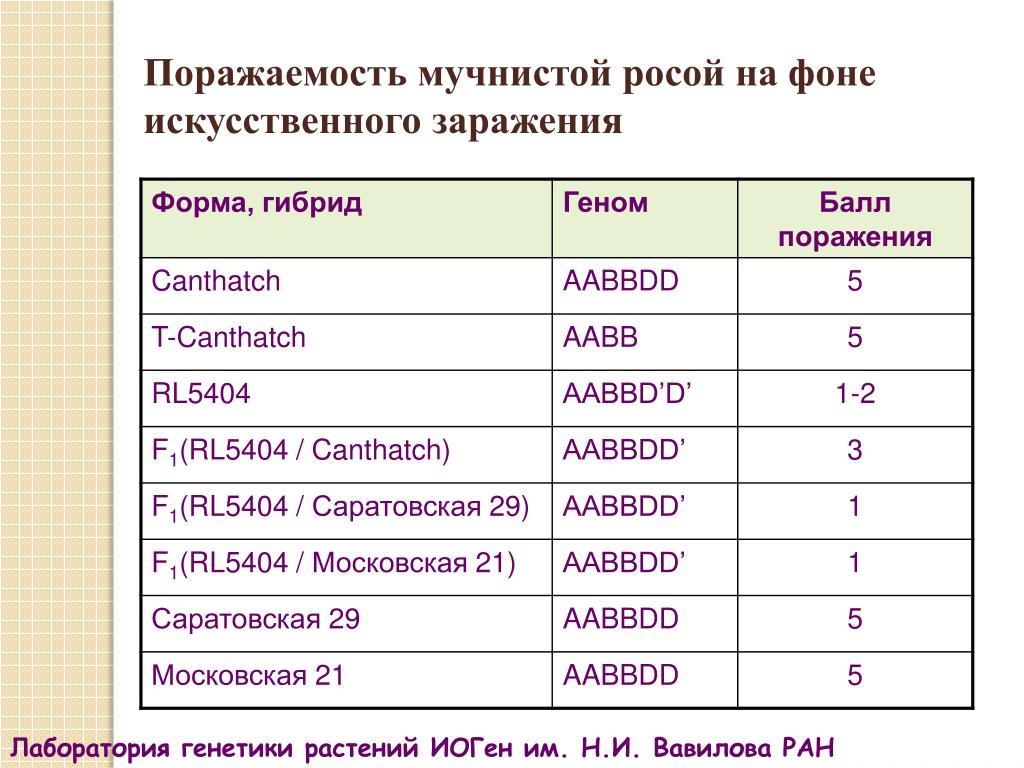 Поражаемость мучнистой росой на фоне искусственного заражения

| Форма, гибрид | Геном | Балл поражения |
|---|---|---|
| Canthatch | AABBDD | 5 |
| T-Canthatch | AABB | 5 |
| RL5404 | AABBD’D’ | 1-2 |
| $F_1$(RL5404 / Canthatch) | AABBDD’ | 3 |
| $F_1$(RL5404 / Саратовская 29) | AABBDD’ | 1 |
| $F_1$(RL5404 / Московская 21) | AABBDD’ | 1 |
| Саратовская 29 | AABBDD | 5 |
| Московская 21 | AABBDD | 5 |

Лаборатория генетики растений ИОГен им. Н.И. Вавилова РАН